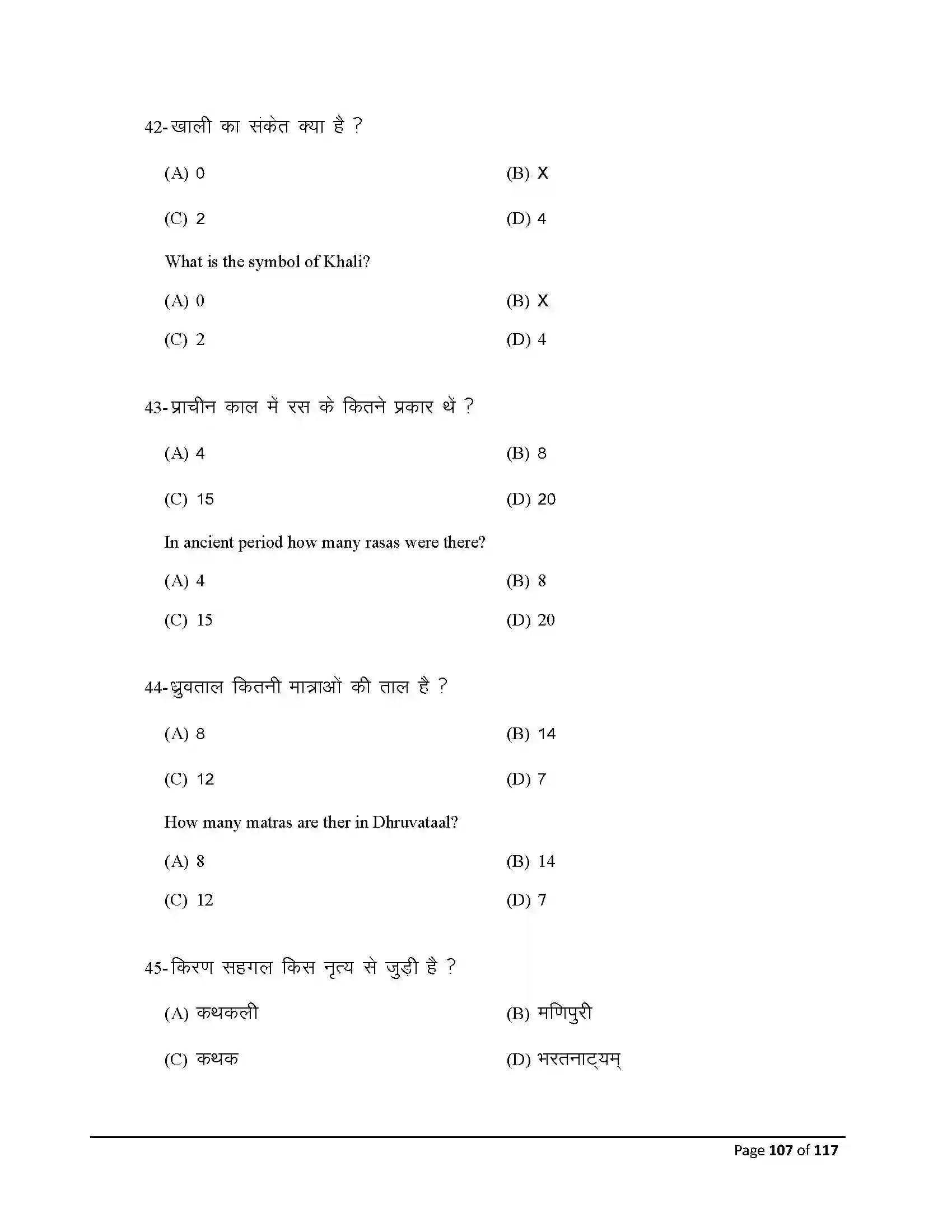 42-खाली का संकेत क्या है ?

(A) 0
(B) X
(C) 2
(D) 4

What is the symbol of Khali?

(A) 0
(B) X
(C) 2
(D) 4

43-प्राचीन काल में रस के कितने प्रकार थें ?

(A) 4
(B) 8
(C) 15
(D) 20

In ancient period how many rasas were there?

(A) 4
(B) 8
(C) 15
(D) 20

44-ध्रुवताल कितनी मात्राओं की ताल है ?

(A) 8
(B) 14
(C) 12
(D) 7

How many matras are ther in Dhruvataal?

(A) 8
(B) 14
(C) 12
(D) 7

45-किरण सहगल किस नृत्य से जुड़ी है ?

(A) कथकली
(B) मणिपुरी
(C) कथक
(D) भरतनाट्यम्

Page 107 of 117